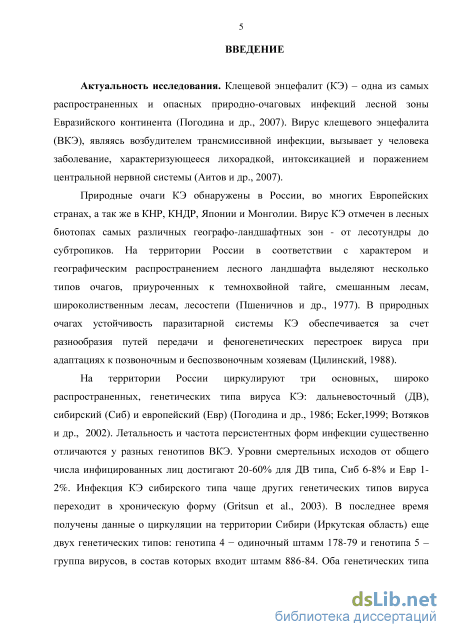 5

ВВЕДЕНИЕ

Актуальность исследования. Клещевой энцефалит (КЭ) – одна из самых распространенных и опасных природно-очаговых инфекций лесной зоны Евразийского континента (Погодина и др., 2007). Вирус клещевого энцефалита (ВКЭ), являясь возбудителем трансмиссивной инфекции, вызывает у человека заболевание, характеризующееся лихорадкой, интоксикацией и поражением центральной нервной системы (Аитов и др., 2007).

Природные очаги КЭ обнаружены в России, во многих Европейских странах, а так же в КНР, КНДР, Японии и Монголии. Вирус КЭ отмечен в лесных биотопах самых различных географо-ландшафтных зон - от лесотундры до субтропиков. На территории России в соответствии с характером и географическим распространением лесного ландшафта выделяют несколько типов очагов, приуроченных к темнохвойной тайге, смешанным лесам, широколиственным лесам, лесостепи (Пшеничнов и др., 1977). В природных очагах устойчивость паразитарной системы КЭ обеспечивается за счет разнообразия путей передачи и феногенетических перестроек вируса при адаптациях к позвоночным и беспозвоночным хозяевам (Цилинский, 1988).

На территории России циркулируют три основных, широко распространенных, генетических типа вируса КЭ: дальневосточный (ДВ), сибирский (Сиб) и европейский (Евр) (Погодина и др., 1986; Ecker,1999; Вотяков и др., 2002). Летальность и частота персистентных форм инфекции существенно отличаются у разных генотипов ВКЭ. Уровни смертельных исходов от общего числа инфицированных лиц достигают 20-60% для ДВ типа, Сиб 6-8% и Евр 1-2%. Инфекция КЭ сибирского типа чаще других генетических типов вируса переходит в хроническую форму (Gritsun et al., 2003). В последнее время получены данные о циркуляции на территории Сибири (Иркутская область) еще двух генетических типов: генотипа 4 − одиночный штамм 178-79 и генотипа 5 – группа вирусов, в состав которых входит штамм 886-84. Оба генетических типа

dsLib.net
библиотека диссертаций